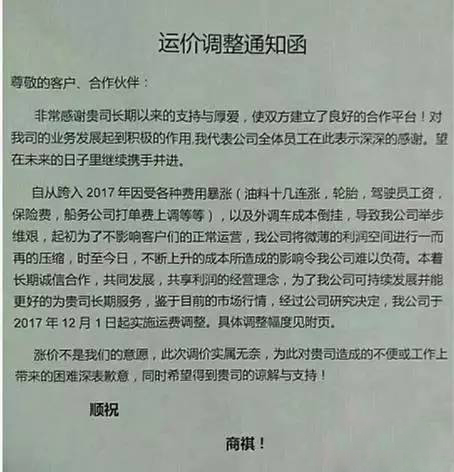 运价调整通知函

尊敬的客户、合作伙伴：

非常感谢贵司长期以来的支持与厚爱，使双方建立了良好的合作平台！对我司的业务发展起到积极的作用,我代表公司全体员工在此表示深深的感谢。望在未来的日子里继续携手并进。

自从跨入 2017 年因受各种费用暴涨（油料十几连涨，轮胎，驾驶员工资，保险费，船务公司打单费上调等等），以及外调车成本倒挂，导致我公司举步维艰，起初为了不影响客户们的正常运营，我公司将微薄的利润空间进行一而再的压缩，时至今日，不断上升的成本所造成的影响令我公司难以负荷。本着长期诚信合作，共同发展，共享利润的经营理念，为了我公司可持续发展并能更好的为贵司长期服务，鉴于目前的市场行情，经过公司研究决定，我公司于 2017 年 12 月 1 日起实施运费调整。具体调整幅度见附页。

涨价不是我们的意愿，此次调价实属无奈，为此对贵司造成的不便或工作上带来的困难深表歉意，同时希望得到贵司的谅解与支持！

顺祝

商祺！